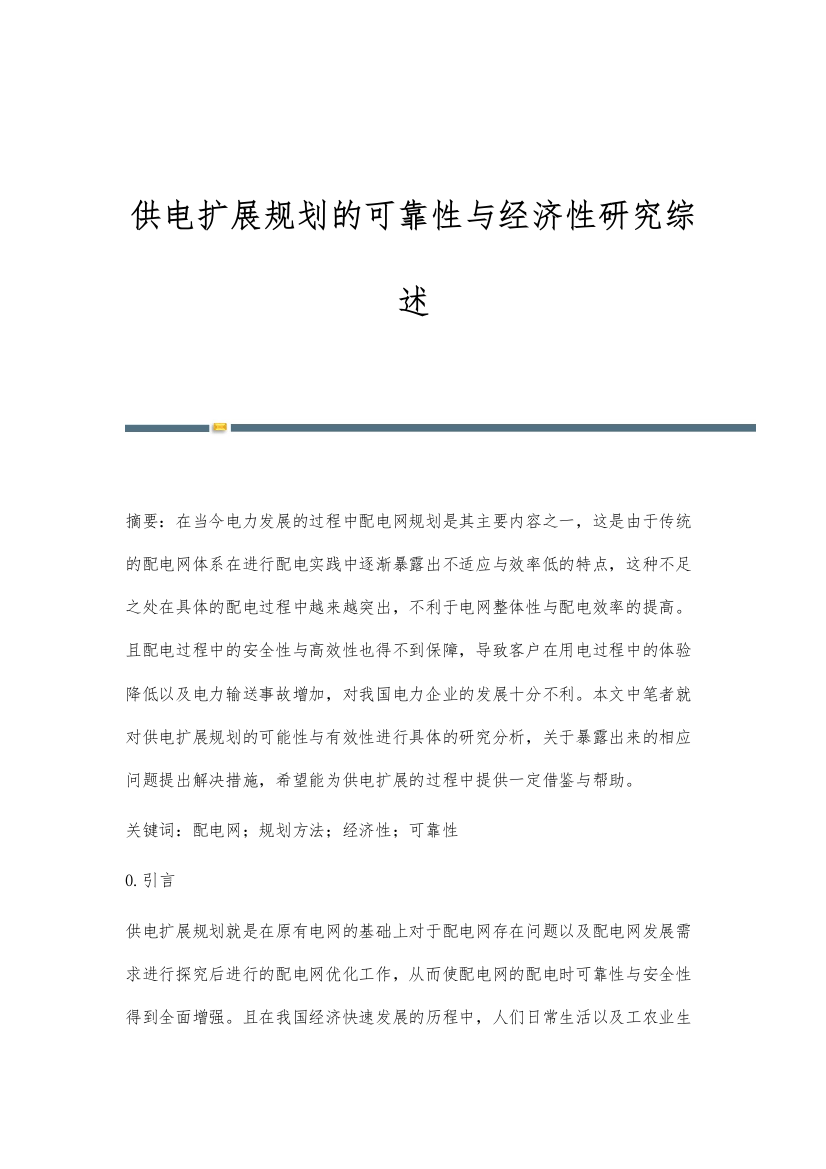 供电扩展规划的可靠性与经济性研究综述

摘要：在当今电力发展的过程中配电网规划是其主要内容之一，这是由于传统的配电网体系在进行配电实践中逐渐暴露出不适应与效率低的特点，这种不足之处在具体的配电过程中越来越突出，不利于电网整体性与配电效率的提高。且配电过程中的安全性与高效性也得不到保障，导致客户在用电过程中的体验降低以及电力输送事故增加，对我国电力企业的发展十分不利。本文中笔者就对供电扩展规划的可能性与有效性进行具体的研究分析，关于暴露出来的相应问题提出解决措施，希望能为供电扩展的过程中提供一定借鉴与帮助。

关键词：配电网；规划方法；经济性；可靠性

0.引言

供电扩展规划就是在原有电网的基础上对于配电网存在问题以及配电网发展需求进行探究后进行的配电网优化工作，从而使配电网的配电时可靠性与安全性得到全面增强。且在我国经济快速发展的历程中，人们日常生活以及工农业生